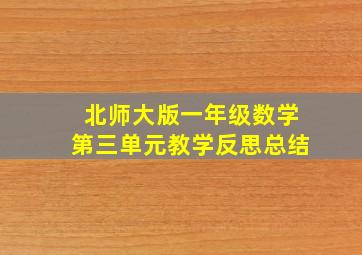 北师大版一年级数学
第三单元教学反思总结